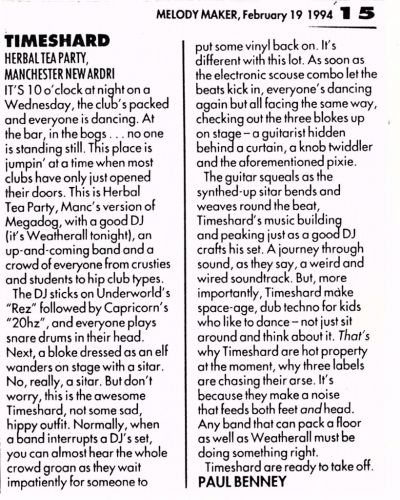 MELODY MAKER, February 19 1994 15

TIMESHARD
HERBAL TEA PARTY, MANCHESTER NEW ARDRI

IT'S 10 o'clock at night on a Wednesday, the club's packed and everyone is dancing. At the bar, in the bogs . . . no one is standing still. This place is jumpin' at a time when most clubs have only just opened their doors. This is Herbal Tea Party, Manc's version of Megadog, with a good DJ (it's Weatherall tonight), an up-and-coming band and a crowd of everyone from crusties and students to hip club types.

The DJ sticks on Underworld's "Rez" followed by Capricorn's "20hz", and everyone plays snare drums in their head. Next, a bloke dressed as an elf wanders on stage with a sitar. No, really, a sitar. But don't worry, this is the awesome Timeshard, not some sad, hippy outfit. Normally, when a band interrupts a DJ's set, you can almost hear the whole crowd groan as they wait impatiently for someone to put some vinyl back on. It's different with this lot. As soon as the electronic scouse combo let the beats kick in, everyone's dancing again but all facing the same way, checking out the three blokes up on stage – a guitarist hidden behind a curtain, a knob twiddler and the aforementioned pixie.

The guitar squeals as the synthed-up sitar bends and weaves round the beat, Timeshard's music building and peaking just as a good DJ crafts his set. A journey through sound, as they say, a weird and wired soundtrack. But, more importantly, Timeshard make space-age, dub techno for kids who like to dance – not just sit around and think about it. That's why Timeshard are hot property at the moment, why three labels are chasing their arse. It's because they make a noise that feeds both feet and head. Any band that can pack a floor as well as Weatherall must be doing something right.

Timeshard are ready to take off.
PAUL BENNEY